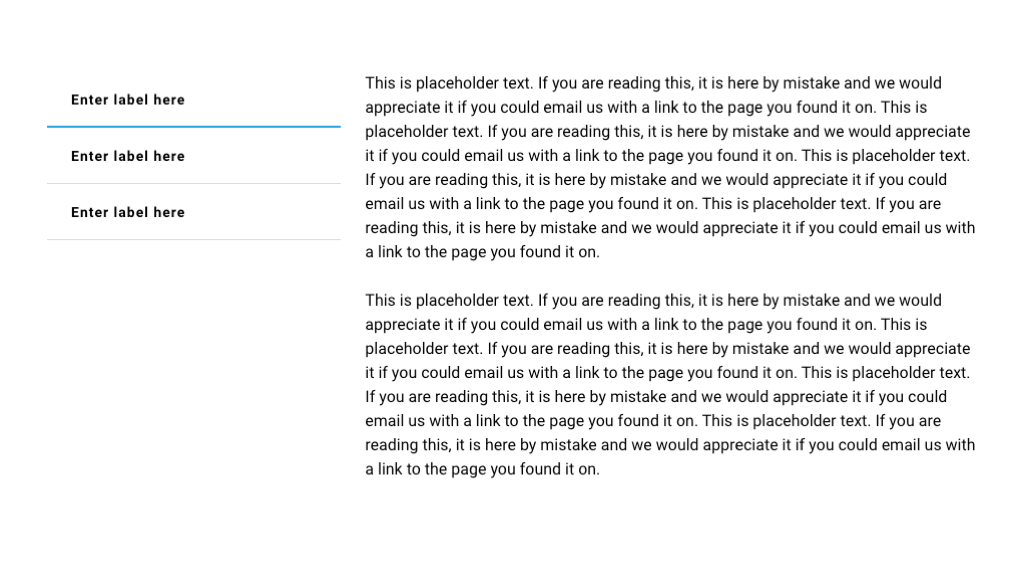 Enter label here

Enter label here

Enter label here

This is placeholder text. If you are reading this, it is here by mistake and we would appreciate it if you could email us with a link to the page you found it on. This is placeholder text. If you are reading this, it is here by mistake and we would appreciate it if you could email us with a link to the page you found it on. This is placeholder text. If you are reading this, it is here by mistake and we would appreciate it if you could email us with a link to the page you found it on. This is placeholder text. If you are reading this, it is here by mistake and we would appreciate it if you could email us with a link to the page you found it on.

This is placeholder text. If you are reading this, it is here by mistake and we would appreciate it if you could email us with a link to the page you found it on. This is placeholder text. If you are reading this, it is here by mistake and we would appreciate it if you could email us with a link to the page you found it on. This is placeholder text. If you are reading this, it is here by mistake and we would appreciate it if you could email us with a link to the page you found it on. This is placeholder text. If you are reading this, it is here by mistake and we would appreciate it if you could email us with a link to the page you found it on.